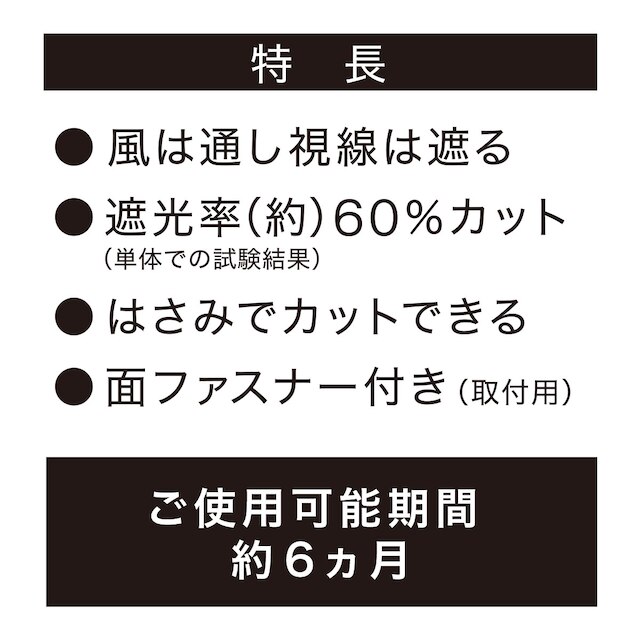 特　長

● 風は通し視線は遮る

● 遮光率(約)60%カット
(単体での試験結果)

● はさみでカットできる

● 面ファスナー付き(取付用)

ご使用可能期間
約6ヵ月